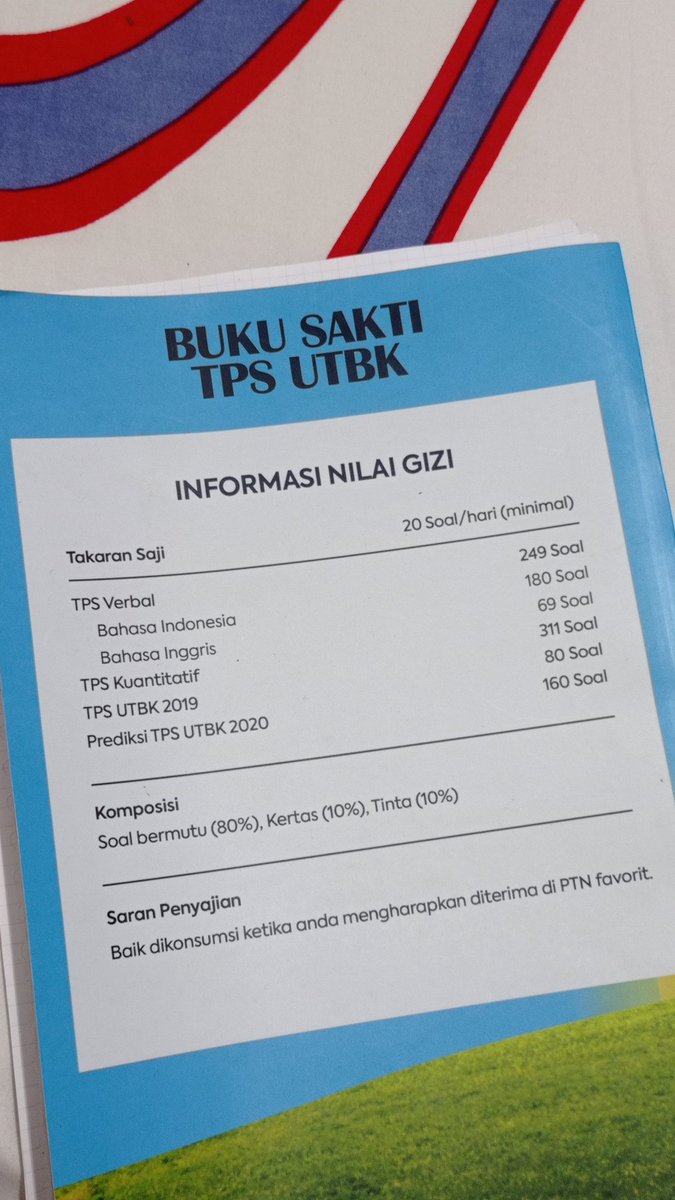 BUKU SAKTI
TPS UTBK

INFORMASI NILAI GIZI

| Takaran Saji | 20 Soal/hari (minimal) |
|---|---|
| TPS Verbal | 249 Soal |
| Bahasa Indonesia | 180 Soal |
| Bahasa Inggris | 69 Soal |
| TPS Kuantitatif | 311 Soal |
| TPS UTBK 2019 | 80 Soal |
| Prediksi TPS UTBK 2020 | 160 Soal |

Komposisi
Soal bermutu (80%), Kertas (10%), Tinta (10%)

Saran Penyajian
Baik dikonsumsi ketika anda mengharapkan diterima di PTN favorit.